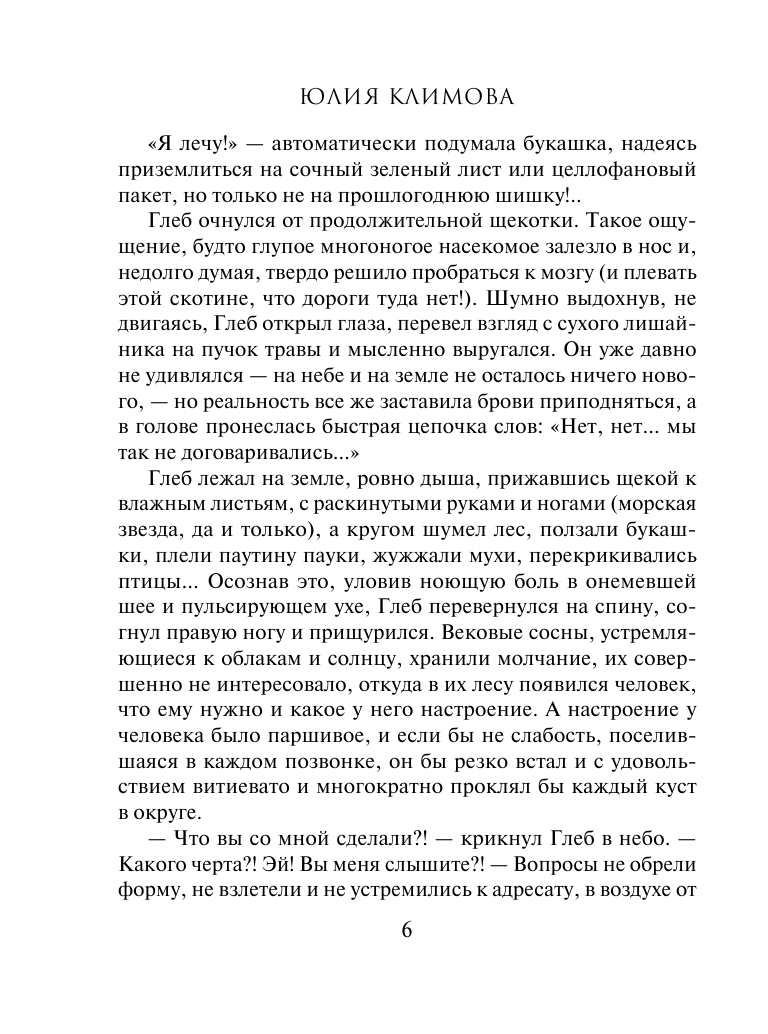 ЮЛИЯ КЛИМОВА

«Я лечу!» — автоматически подумала букашка, надеясь приземлиться на сочный зеленый лист или целлофановый пакет, но только не на прошлогоднюю шишку!..

Глеб очнулся от продолжительной щекотки. Такое ощущение, будто глупое многоногое насекомое залезло в нос и, недолго думая, твердо решило пробраться к мозгу (и плевать этой скотине, что дороги туда нет!). Шумно выдохнув, не двигаясь, Глеб открыл глаза, перевел взгляд с сухого лишайника на пучок травы и мысленно выругался. Он уже давно не удивлялся — на небе и на земле не осталось ничего нового, — но реальность все же заставила брови приподняться, а в голове пронеслась быстрая цепочка слов: «Нет, нет... мы так не договаривались...»

Глеб лежал на земле, ровно дыша, прижавшись щекой к влажным листьям, с раскинутыми руками и ногами (морская звезда, да и только), а кругом шумел лес, ползали букашки, плели паутину пауки, жужжали мухи, перекрикивались птицы... Осознав это, уловив ноющую боль в онемевшей шее и пульсирующем ухе, Глеб перевернулся на спину, согнул правую ногу и прищурился. Вековые сосны, устремляющиеся к облакам и солнцу, хранили молчание, их совершенно не интересовало, откуда в их лесу появился человек, что ему нужно и какое у него настроение. А настроение у человека было паршивое, и если бы не слабость, поселившаяся в каждом позвонке, он бы резко встал и с удовольствием витиевато и многократно проклял бы каждый куст в округе.

— Что вы со мной сделали?! — крикнул Глеб в небо. — Какого черта?! Эй! Вы меня слышите?! — Вопросы не обрели форму, не взлетели и не устремились к адресату, в воздухе от

6